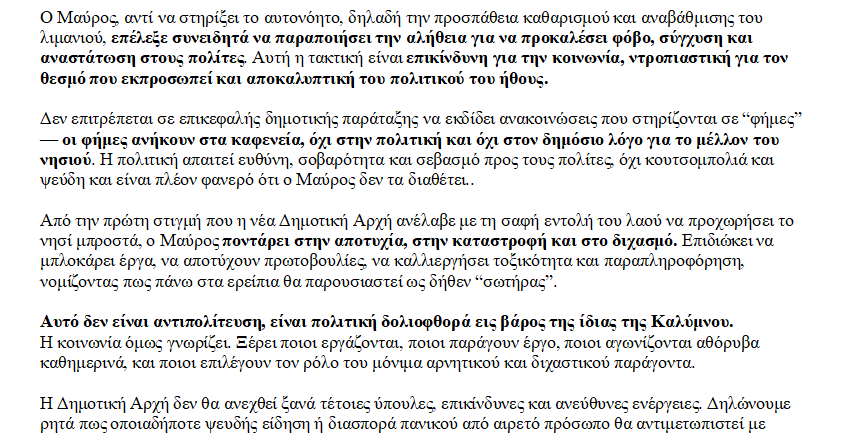 Ο Μαύρος, αντί να στηρίξει το αυτονόητο, δηλαδή την προσπάθεια καθαρισμού και αναβάθμισης του λιμανιού, επέλεξε συνειδητά να παραποιήσει την αλήθεια για να προκαλέσει φόβο, σύγχυση και αναστάτωση στους πολίτες. Αυτή η τακτική είναι επικίνδυνη για την κοινωνία, ντροπιαστική για τον θεσμό που εκπροσωπεί και αποκαλυπτική του πολιτικού του ήθους.

Δεν επιτρέπεται σε επικεφαλής δημοτικής παράταξης να εκδίδει ανακοινώσεις που στηρίζονται σε "φήμες" — οι φήμες ανήκουν στα καφενεία, όχι στην πολιτική και όχι στον δημόσιο λόγο για το μέλλον του νησιού. Η πολιτική απαιτεί ευθύνη, σοβαρότητα και σεβασμό προς τους πολίτες, όχι κουτσομπολιά και ψεύδη και είναι πλέον φανερό ότι ο Μαύρος δεν τα διαθέτει..

Από την πρώτη στιγμή που η νέα Δημοτική Αρχή ανέλαβε με τη σαφή εντολή του λαού να προχωρήσει το νησί μπροστά, ο Μαύρος ποντάρει στην αποτυχία, στην καταστροφή και στο διχασμό. Επιδιώκει να μπλοκάρει έργα, να αποτύχουν πρωτοβουλίες, να καλλιεργήσει τοξικότητα και παραπληροφόρηση, νομίζοντας πως πάνω στα ερείπια θα παρουσιαστεί ως δήθεν "σωτήρας".

Αυτό δεν είναι αντιπολίτευση, είναι πολιτική δολιοφθορά εις βάρος της ίδιας της Καλύμνου.
Η κοινωνία όμως γνωρίζει. Ξέρει ποιοι εργάζονται, ποιοι παράγουν έργο, ποιοι αγωνίζονται αθόρυβα καθημερινά, και ποιοι επιλέγουν τον ρόλο του μόνιμα αρνητικού και διχαστικού παράγοντα.

Η Δημοτική Αρχή δεν θα ανεχθεί ξανά τέτοιες ύπουλες, επικίνδυνες και ανεύθυνες ενέργειες. Δηλώνουμε ρητά πως οποιαδήποτε ψευδής είδηση ή διασπορά πανικού από αιρετό πρόσωπο θα αντιμετωπιστεί με